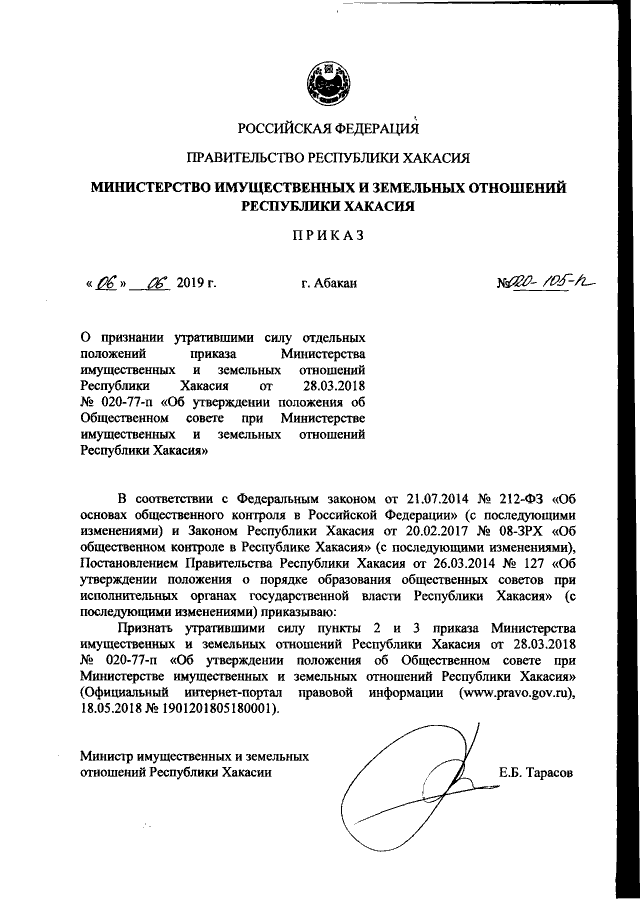 РОССИЙСКАЯ ФЕДЕРАЦИЯ

ПРАВИТЕЛЬСТВО РЕСПУБЛИКИ ХАКАСИЯ

МИНИСТЕРСТВО ИМУЩЕСТВЕННЫХ И ЗЕМЕЛЬНЫХ ОТНОШЕНИЙ РЕСПУБЛИКИ ХАКАСИЯ

ПРИКАЗ

« 06 » 06 2019 г.   г. Абакан   №020-105-п

О признании утратившими силу отдельных положений приказа Министерства имущественных и земельных отношений Республики Хакасия от 28.03.2018 № 020-77-п «Об утверждении положения об Общественном совете при Министерстве имущественных и земельных отношений Республики Хакасия»

В соответствии с Федеральным законом от 21.07.2014 № 212-ФЗ «Об основах общественного контроля в Российской Федерации» (с последующими изменениями) и Законом Республики Хакасия от 20.02.2017 № 08-ЗРХ «Об общественном контроле в Республике Хакасия» (с последующими изменениями), Постановлением Правительства Республики Хакасия от 26.03.2014 № 127 «Об утверждении положения о порядке образования общественных советов при исполнительных органах государственной власти Республики Хакасия» (с последующими изменениями) приказываю:

Признать утратившими силу пункты 2 и 3 приказа Министерства имущественных и земельных отношений Республики Хакасия от 28.03.2018 № 020-77-п «Об утверждении положения об Общественном совете при Министерстве имущественных и земельных отношений Республики Хакасия» (Официальный интернет-портал правовой информации (www.pravo.gov.ru), 18.05.2018 № 1901201805180001).

Министр имущественных и земельных отношений Республики Хакасии   Е.Б. Тарасов